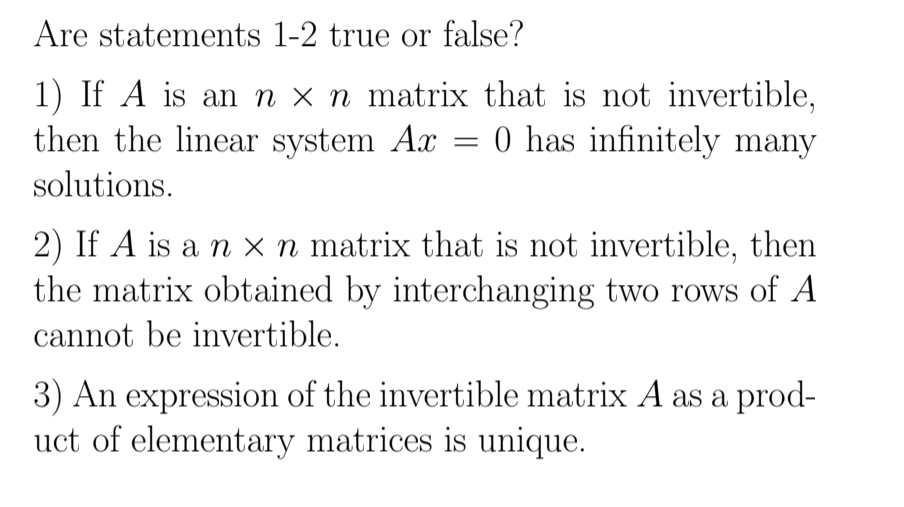 Are statements 1-2 true or false?

1) If $A$ is an $n \times n$ matrix that is not invertible, then the linear system $Ax = 0$ has infinitely many solutions.

2) If $A$ is a $n \times n$ matrix that is not invertible, then the matrix obtained by interchanging two rows of $A$ cannot be invertible.

3) An expression of the invertible matrix $A$ as a product of elementary matrices is unique.